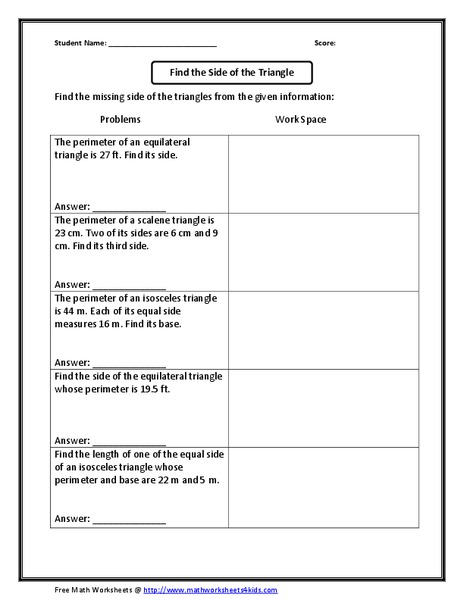 Student Name: ________________________

Score:

Find the Side of the Triangle

Find the missing side of the triangles from the given information:

| Problems | Work Space |
|---|---|
| The perimeter of an equilateral triangle is 27 ft. Find its side. Answer: ______________ | |
| The perimeter of a scalene triangle is 23 cm. Two of its sides are 6 cm and 9 cm. Find its third side. Answer: ______________ | |
| The perimeter of an isosceles triangle is 44 m. Each of its equal side measures 16 m. Find its base. Answer: ______________ | |
| Find the side of the equilateral triangle whose perimeter is 19.5 ft. Answer: ______________ | |
| Find the length of one of the equal side of an isosceles triangle whose perimeter and base are 22 m and 5 m. Answer: ______________ | |

Free Math Worksheets @ http://www.mathworksheets4kids.com